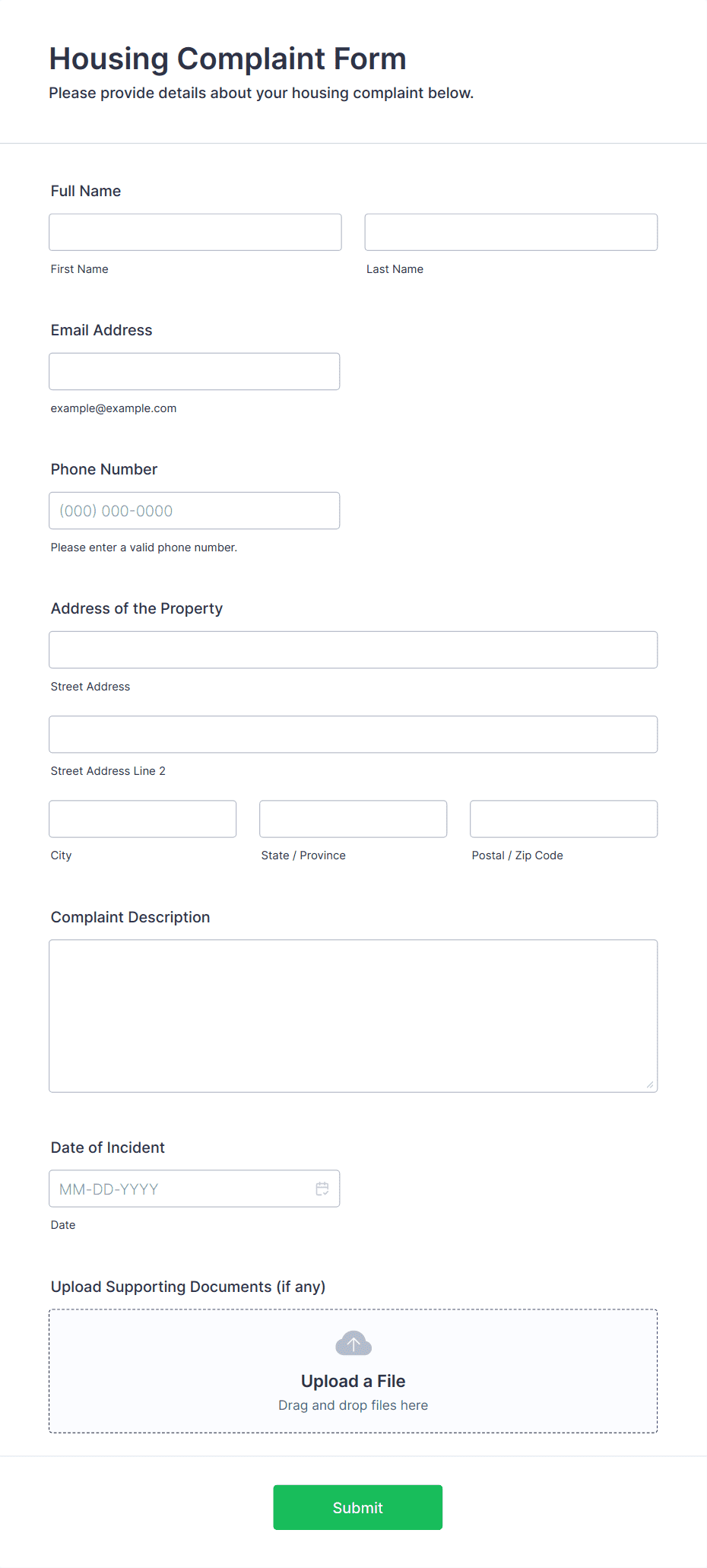 Housing Complaint Form
Please provide details about your housing complaint below.

Full Name

First Name

Last Name

Email Address

example@example.com

Phone Number

(000) 000-0000

Please enter a valid phone number.

Address of the Property

Street Address

Street Address Line 2

City

State / Province

Postal / Zip Code

Complaint Description

Date of Incident

MM-DD-YYYY

Date

Upload Supporting Documents (if any)

Upload a File
Drag and drop files here

Submit